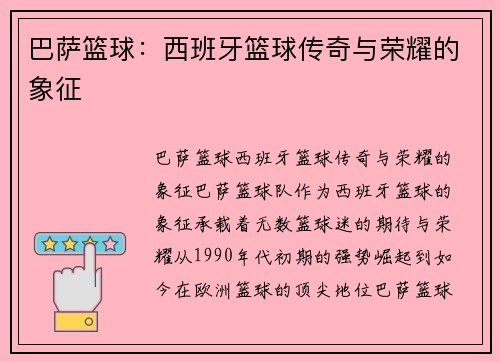 巴萨篮球：西班牙篮球传奇与荣耀的象征

巴萨篮球西班牙篮球传奇与荣耀的象征巴萨篮球队作为西班牙篮球的象征承载着无数篮球迷的期待与荣耀从1990年代初期的强势崛起到如今在欧洲篮球的顶尖地位巴萨篮球